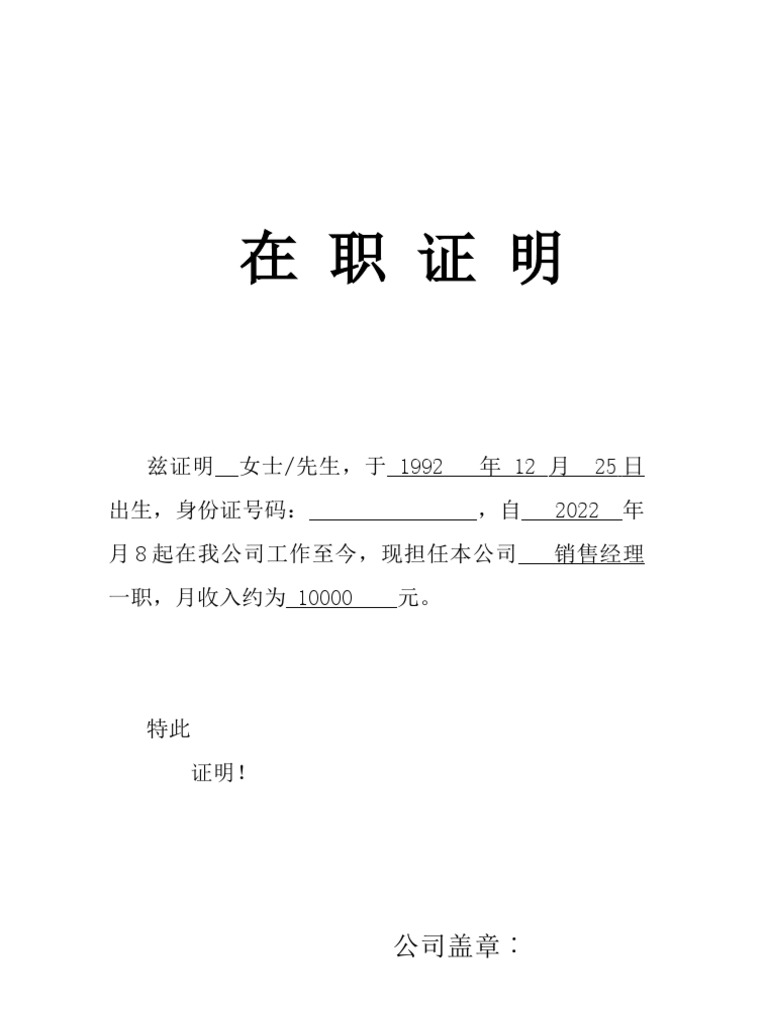 在 职 证 明

兹证明__女士/先生，于 1992 年 12 月 25 日出生，身份证号码：______________，自 2022 年月 8 起在我公司工作至今，现担任本公司 销售经理 一职，月收入约为 10000 元。

特此

证明！

公司盖章：